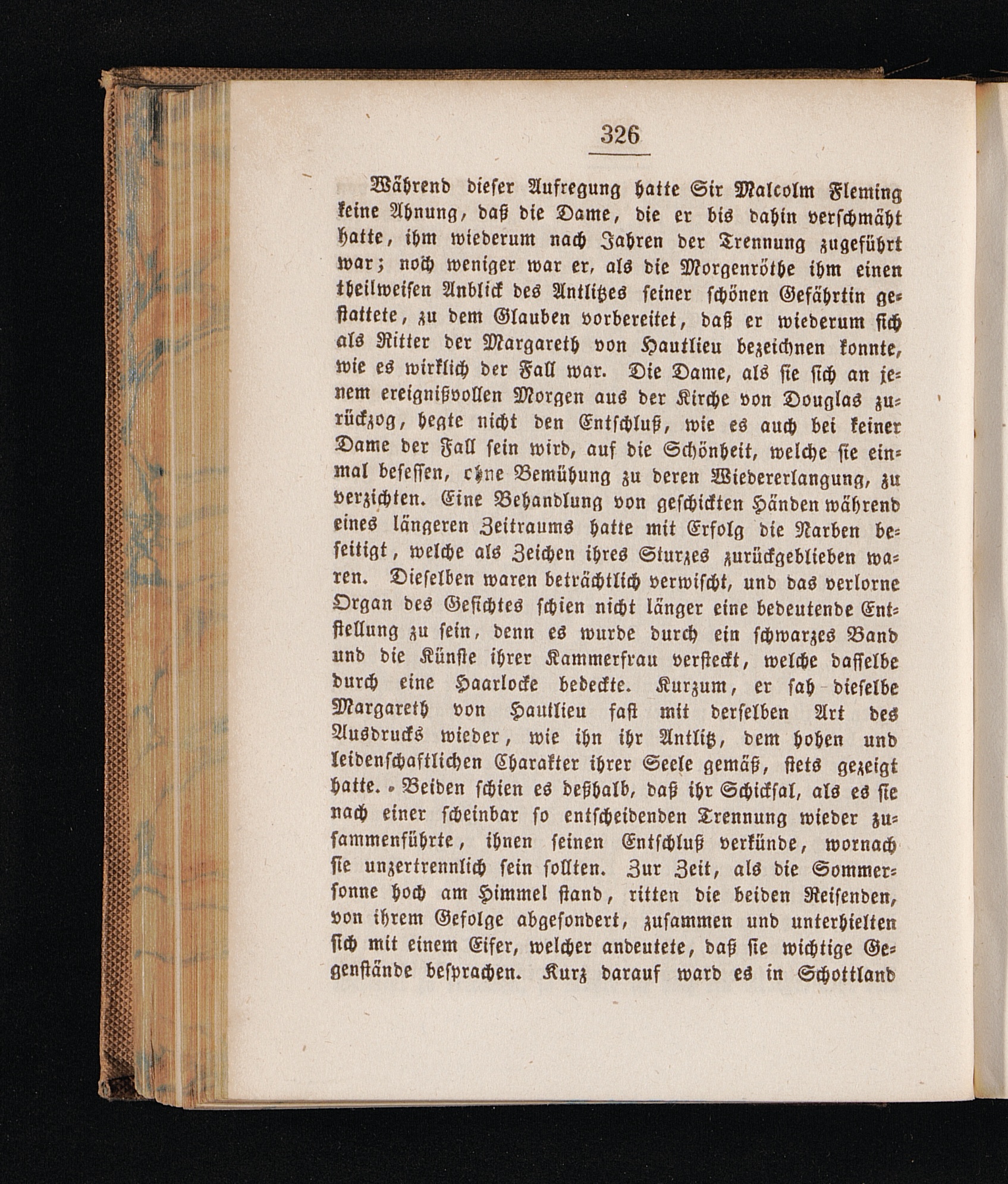 326

Während dieser Aufregung hatte Sir Malcolm Fleming keine Ahnung, daß die Dame, die er bis dahin verschmäht hatte, ihm wiederum nach Jahren der Trennung zugeführt war; noch weniger war er, als die Morgenröthe ihm einen theilweisen Anblick des Antlitzes seiner schönen Gefährtin gestattete, zu dem Glauben vorbereitet, daß er wiederum sich als Ritter der Margareth von Hautlieu bezeichnen konnte, wie es wirklich der Fall war. Die Dame, als sie sich an jenem ereignißvollen Morgen aus der Kirche von Douglas zurückzog, hegte nicht den Entschluß, wie es auch bei keiner Dame der Fall sein wird, auf die Schönheit, welche sie einmal besessen, ohne Bemühung zu deren Wiedererlangung, zu verzichten. Eine Behandlung von geschickten Händen während eines längeren Zeitraums hatte mit Erfolg die Narben beseitigt, welche als Zeichen ihres Sturzes zurückgeblieben waren. Dieselben waren beträchtlich verwischt, und das verlorne Organ des Gesichtes schien nicht länger eine bedeutende Entstellung zu sein, denn es wurde durch ein schwarzes Band und die Künste ihrer Kammerfrau versteckt, welche dasselbe durch eine Haarlocke bedeckte. Kurzum, er sah dieselbe Margareth von Hautlieu fast mit derselben Art des Ausdrucks wieder, wie ihn ihr Antlitz, dem hohen und leidenschaftlichen Charakter ihrer Seele gemäß, stets gezeigt hatte. Beiden schien es deßhalb, daß ihr Schicksal, als es sie nach einer scheinbar so entscheidenden Trennung wieder zusammenführte, ihnen seinen Entschluß verkünde, wornach sie unzertrennlich sein sollten. Zur Zeit, als die Sommersonne hoch am Himmel stand, ritten die beiden Reisenden, von ihrem Gefolge abgesondert, zusammen und unterhielten sich mit einem Eifer, welcher andeutete, daß sie wichtige Gegenstände besprachen. Kurz darauf ward es in Schottland